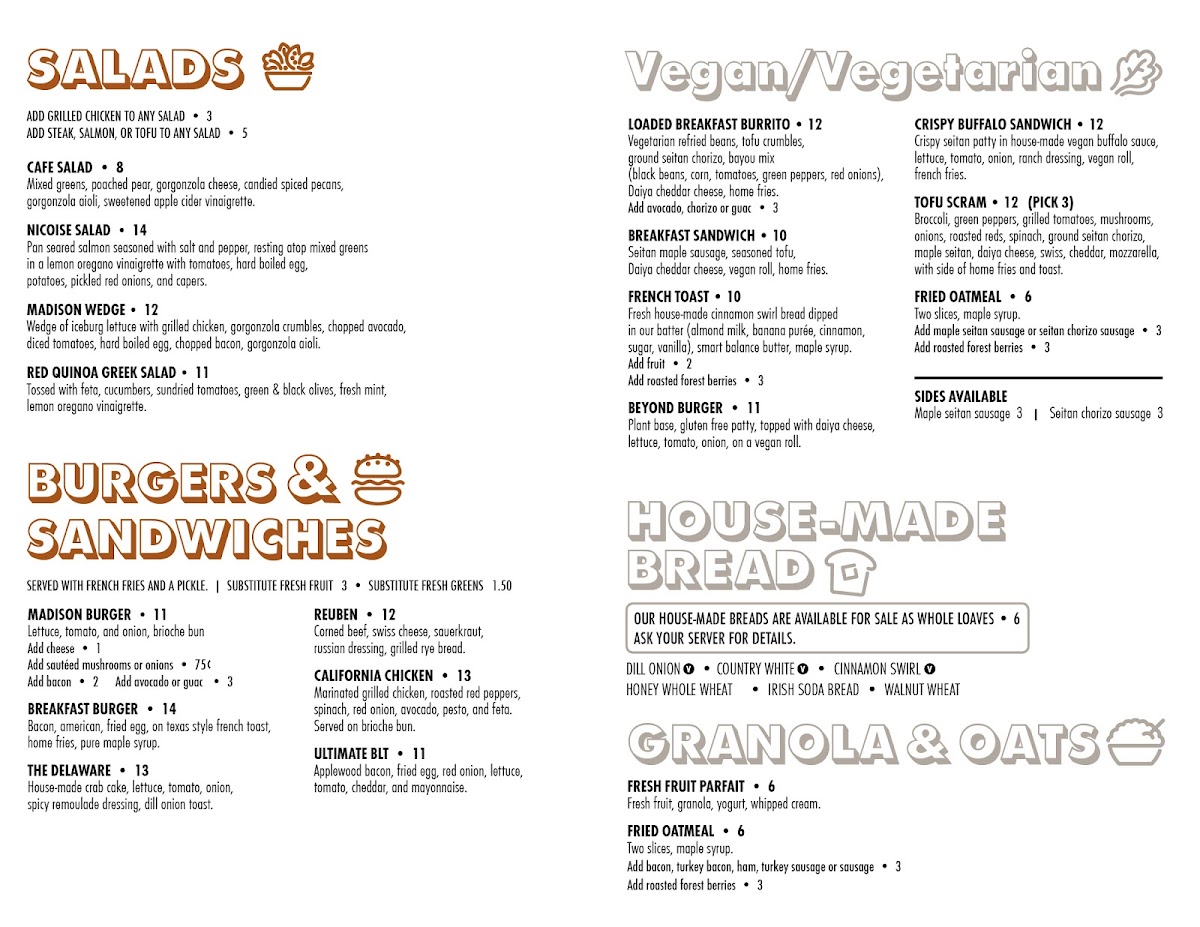 SALADS

ADD GRILLED CHICKEN TO ANY SALAD • 3
ADD STEAK, SALMON, OR TOFU TO ANY SALAD • 5

CAFE SALAD • 8
Mixed greens, poached pear, gorgonzola cheese, candied spiced pecans, gorgonzola aioli, sweetened apple cider vinaigrette.

NICOISE SALAD • 14
Pan seared salmon seasoned with salt and pepper, resting atop mixed greens in a lemon oregano vinaigrette with tomatoes, hard boiled egg, potatoes, pickled red onions, and capers.

MADISON WEDGE • 12
Wedge of iceburg lettuce with grilled chicken, gorgonzola crumbles, chopped avocado, diced tomatoes, hard boiled egg, chopped bacon, gorgonzola aioli.

RED QUINOA GREEK SALAD • 11
Tossed with feta, cucumbers, sundried tomatoes, green & black olives, fresh mint, lemon oregano vinaigrette.

BURGERS & SANDWICHES

SERVED WITH FRENCH FRIES AND A PICKLE. | SUBSTITUTE FRESH FRUIT 3 • SUBSTITUTE FRESH GREENS 1.50

MADISON BURGER • 11
Lettuce, tomato, and onion, brioche bun
Add cheese • 1
Add sautéed mushrooms or onions • 75¢
Add bacon • 2 Add avocado or guac • 3

BREAKFAST BURGER • 14
Bacon, american, fried egg, on texas style french toast, home fries, pure maple syrup.

THE DELAWARE • 13
House-made crab cake, lettuce, tomato, onion, spicy remoulade dressing, dill onion toast.

REUBEN • 12
Corned beef, swiss cheese, sauerkraut, russian dressing, grilled rye bread.

CALIFORNIA CHICKEN • 13
Marinated grilled chicken, roasted red peppers, spinach, red onion, avocado, pesto, and feta. Served on brioche bun.

ULTIMATE BLT • 11
Applewood bacon, fried egg, red onion, lettuce, tomato, cheddar, and mayonnaise.

Vegan/Vegetarian

LOADED BREAKFAST BURRITO • 12
Vegetarian refried beans, tofu crumbles, ground seitan chorizo, bayou mix (black beans, corn, tomatoes, green peppers, red onions), Daiya cheddar cheese, home fries.
Add avocado, chorizo or guac • 3

BREAKFAST SANDWICH • 10
Seitan maple sausage, seasoned tofu, Daiya cheddar cheese, vegan roll, home fries.

FRENCH TOAST • 10
Fresh house-made cinnamon swirl bread dipped in our batter (almond milk, banana purée, cinnamon, sugar, vanilla), smart balance butter, maple syrup.
Add fruit • 2
Add roasted forest berries • 3

BEYOND BURGER • 11
Plant base, gluten free patty, topped with daiya cheese, lettuce, tomato, onion, on a vegan roll.

CRISPY BUFFALO SANDWICH • 12
Crispy seitan patty in house-made vegan buffalo sauce, lettuce, tomato, onion, ranch dressing, vegan roll, french fries.

TOFU SCRAM • 12 (PICK 3)
Broccoli, green peppers, grilled tomatoes, mushrooms, onions, roasted reds, spinach, ground seitan chorizo, maple seitan, daiya cheese, swiss, cheddar, mozzarella, with side of home fries and toast.

FRIED OATMEAL • 6
Two slices, maple syrup.
Add maple seitan sausage or seitan chorizo sausage • 3
Add roasted forest berries • 3

SIDES AVAILABLE
Maple seitan sausage 3 | Seitan chorizo sausage 3

HOUSE-MADE BREAD

OUR HOUSE-MADE BREADS ARE AVAILABLE FOR SALE AS WHOLE LOAVES • 6
ASK YOUR SERVER FOR DETAILS.

DILL ONION V • COUNTRY WHITE V • CINNAMON SWIRL V
HONEY WHOLE WHEAT • IRISH SODA BREAD • WALNUT WHEAT

GRANOLA & OATS

FRESH FRUIT PARFAIT • 6
Fresh fruit, granola, yogurt, whipped cream.

FRIED OATMEAL • 6
Two slices, maple syrup.
Add bacon, turkey bacon, ham, turkey sausage or sausage • 3
Add roasted forest berries • 3